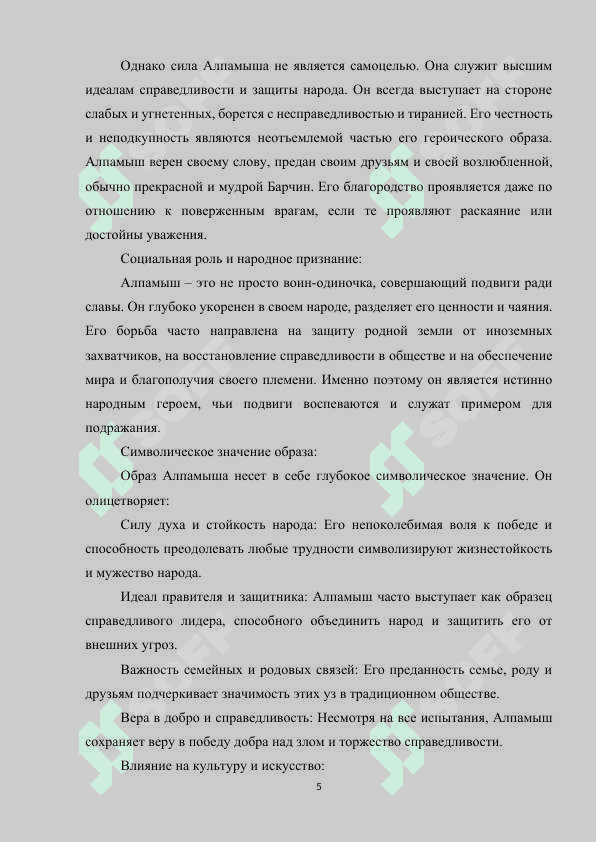 Однако сила Алпамыша не является самоцелью. Она служит высшим идеалам справедливости и защиты народа. Он всегда выступает на стороне слабых и угнетенных, борется с несправедливостью и тиранией. Его честность и неподкупность являются неотъемлемой частью его героического образа. Алпамыш верен своему слову, предан своим друзьям и своей возлюбленной, обычно прекрасной и мудрой Барчин. Его благородство проявляется даже по отношению к поверженным врагам, если те проявляют раскаяние или достойны уважения.

Социальная роль и народное признание:

Алпамыш – это не просто воин-одиночка, совершающий подвиги ради славы. Он глубоко укоренен в своем народе, разделяет его ценности и чаяния. Его борьба часто направлена на защиту родной земли от иноземных захватчиков, на восстановление справедливости в обществе и на обеспечение мира и благополучия своего племени. Именно поэтому он является истинно народным героем, чьи подвиги воспеваются и служат примером для подражания.

Символическое значение образа:

Образ Алпамыша несет в себе глубокое символическое значение. Он олицетворяет:

Силу духа и стойкость народа: Его непоколебимая воля к победе и способность преодолевать любые трудности символизируют жизнестойкость и мужество народа.

Идеал правителя и защитника: Алпамыш часто выступает как образец справедливого лидера, способного объединить народ и защитить его от внешних угроз.

Важность семейных и родовых связей: Его преданность семье, роду и друзьям подчеркивает значимость этих уз в традиционном обществе.

Вера в добро и справедливость: Несмотря на все испытания, Алпамыш сохраняет веру в победу добра над злом и торжество справедливости.

Влияние на культуру и искусство:

5